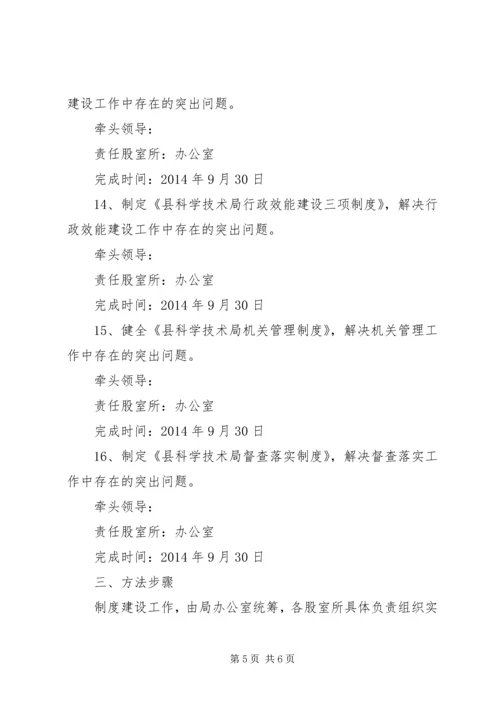 建设工作中存在的突出问题。

牵头领导：

责任股室所：办公室

完成时间：2014 年 9 月 30 日

14、制定《县科学技术局行政效能建设三项制度》，解决行政效能建设工作中存在的突出问题。

牵头领导：

责任股室所：办公室

完成时间：2014 年 9 月 30 日

15、健全《县科学技术局机关管理制度》，解决机关管理工作中存在的突出问题。

牵头领导：

责任股室所：办公室

完成时间：2014 年 9 月 30 日

16、制定《县科学技术局督查落实制度》，解决督查落实工作中存在的突出问题。

牵头领导：

责任股室所：办公室

完成时间：2014 年 9 月 30 日

三、方法步骤

制度建设工作，由局办公室统筹，各股室所具体负责组织实

第 5 页 共 6 页